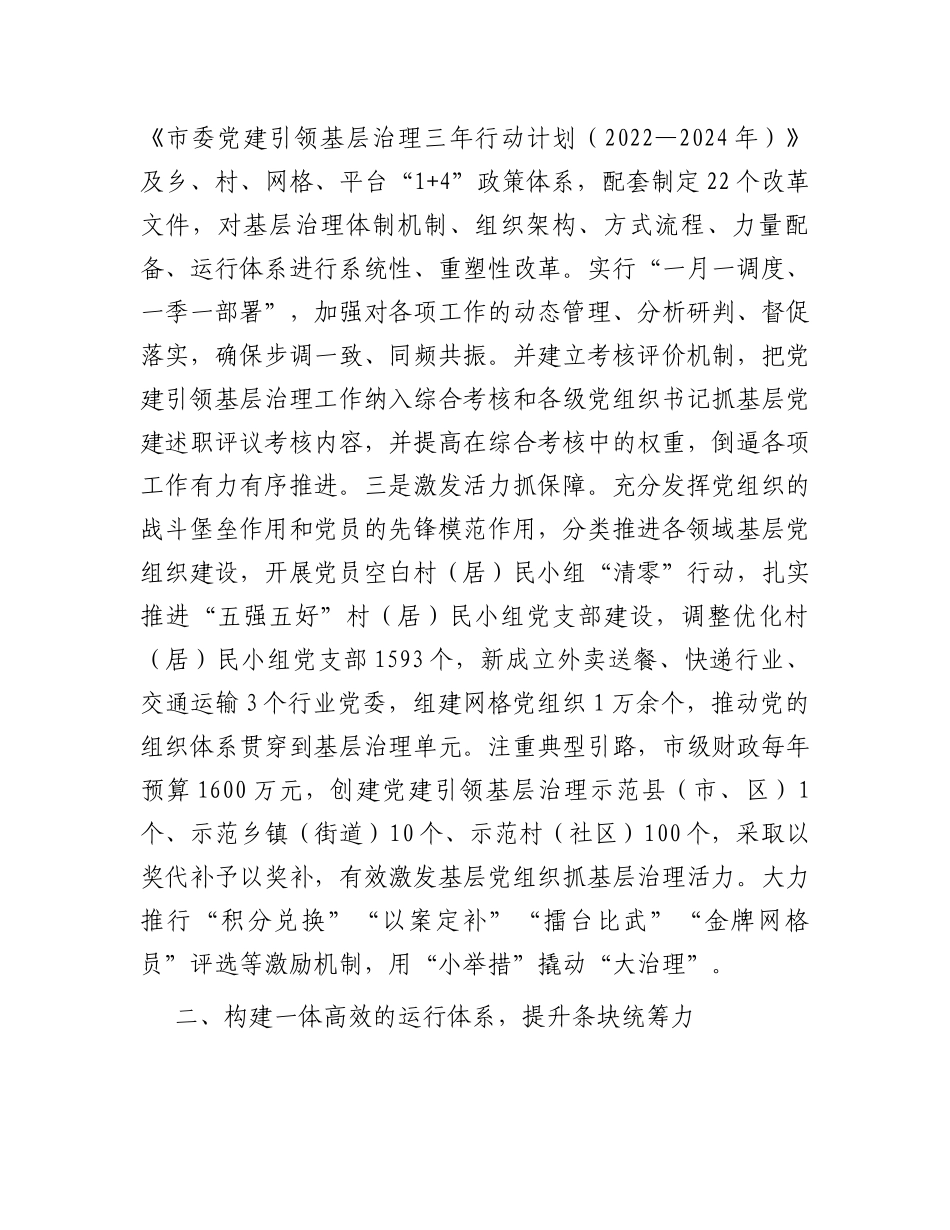 《市委党建引领基层治理三年行动计划（2022—2024年）》及乡、村、网格、平台“1+4”政策体系，配套制定22个改革文件，对基层治理体制机制、组织架构、方式流程、力量配备、运行体系进行系统性、重塑性改革。实行“一月一调度、一季一部署”，加强对各项工作的动态管理、分析研判、督促落实，确保步调一致、同频共振。并建立考核评价机制，把党建引领基层治理工作纳入综合考核和各级党组织书记抓基层党建述职评议考核内容，并提高在综合考核中的权重，倒逼各项工作有力有序推进。三是激发活力抓保障。充分发挥党组织的战斗堡垒作用和党员的先锋模范作用，分类推进各领域基层党组织建设，开展党员空白村（居）民小组“清零”行动，扎实推进“五强五好”村（居）民小组党支部建设，调整优化村（居）民小组党支部1593个，新成立外卖送餐、快递行业、交通运输3个行业党委，组建网格党组织1万余个，推动党的组织体系贯穿到基层治理单元。注重典型引路，市级财政每年预算1600万元，创建党建引领基层治理示范县（市、区）1个、示范乡镇（街道）10个、示范村（社区）100个，采取以奖代补予以奖补，有效激发基层党组织抓基层治理活力。大力推行“积分兑换”“以案定补”“擂台比武”“金牌网格员”评选等激励机制，用“小举措”撬动“大治理”。

二、构建一体高效的运行体系，提升条块统筹力